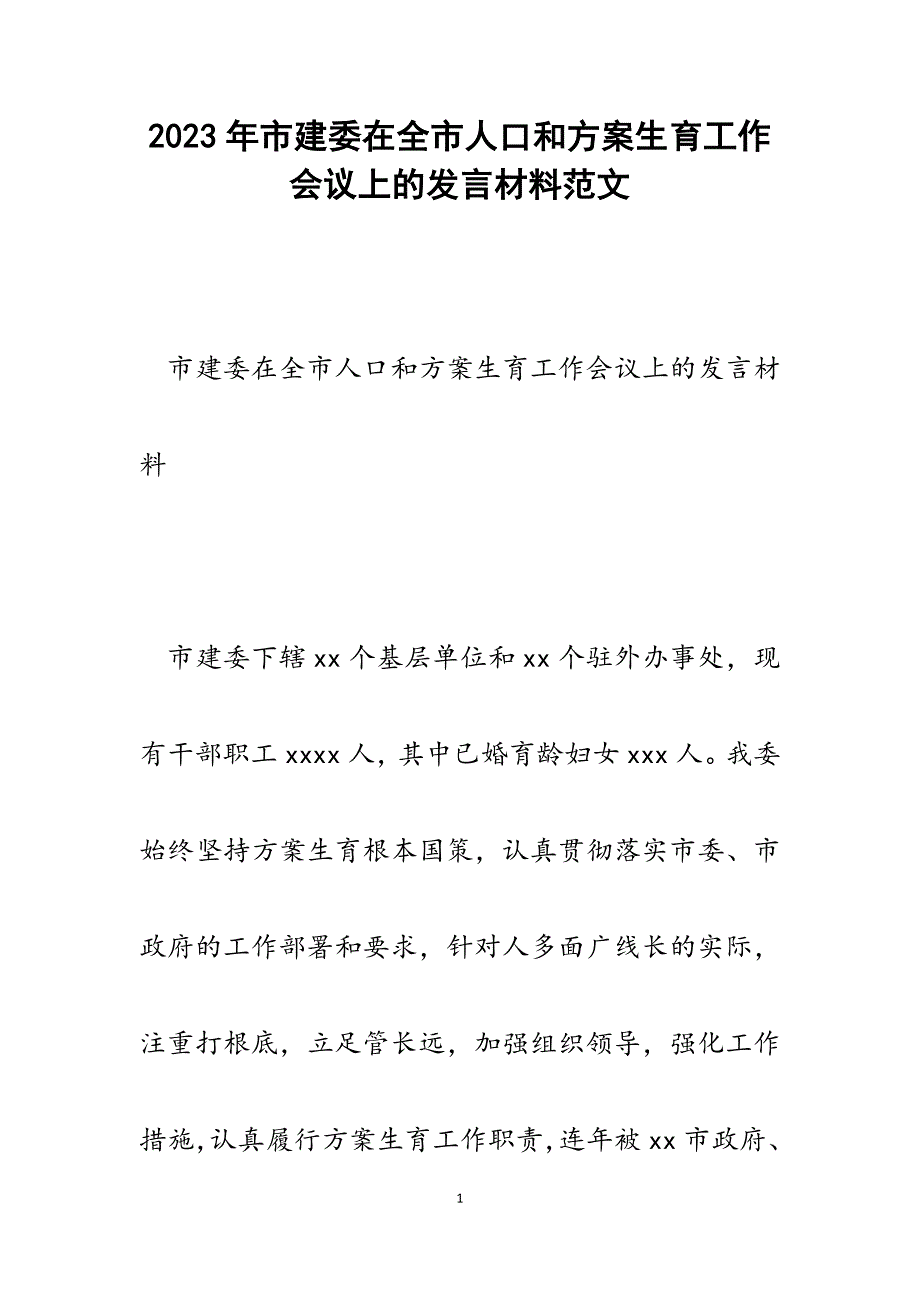 2023年市建委在全市人口和方案生育工作会议上的发言材料范文

市建委在全市人口和方案生育工作会议上的发言材料

市建委下辖xx个基层单位和xx个驻外办事处，现有干部职工xxxx人，其中已婚育龄妇女xxx人。我委始终坚持方案生育根本国策，认真贯彻落实市委、市政府的工作部署和要求，针对人多面广线长的实际，注重打根底，立足管长远，加强组织领导，强化工作措施，认真履行方案生育工作职责，连年被xx市政府、

1